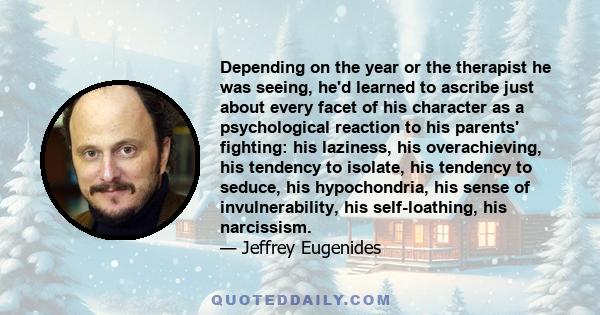 Depending on the year or the therapist he was seeing, he'd learned to ascribe just about every facet of his character as a psychological reaction to his parents' fighting: his laziness, his overachieving, his tendency to isolate, his tendency to seduce, his hypochondria, his sense of invulnerability, his self-loathing, his narcissism.
— Jeffrey Eugenides

QUOTEDDAILY.COM